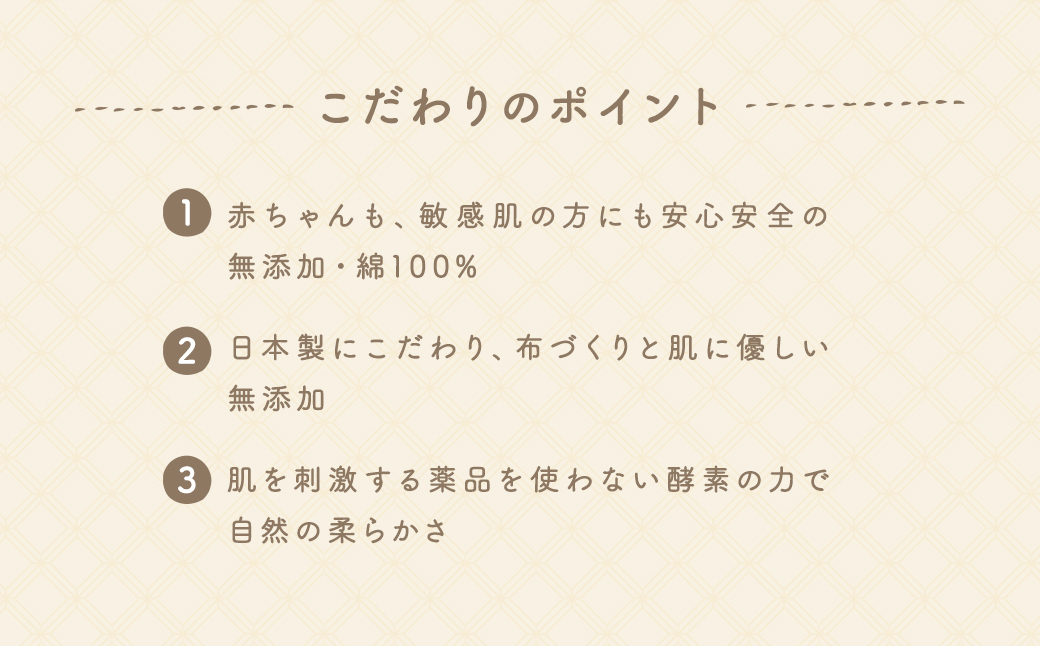 こだわりのポイント

1 赤ちゃんも、敏感肌の方にも安心安全の無添加・綿100%

2 日本製にこだわり、布づくりと肌に優しい無添加

3 肌を刺激する薬品を使わない酵素の力で自然の柔らかさ